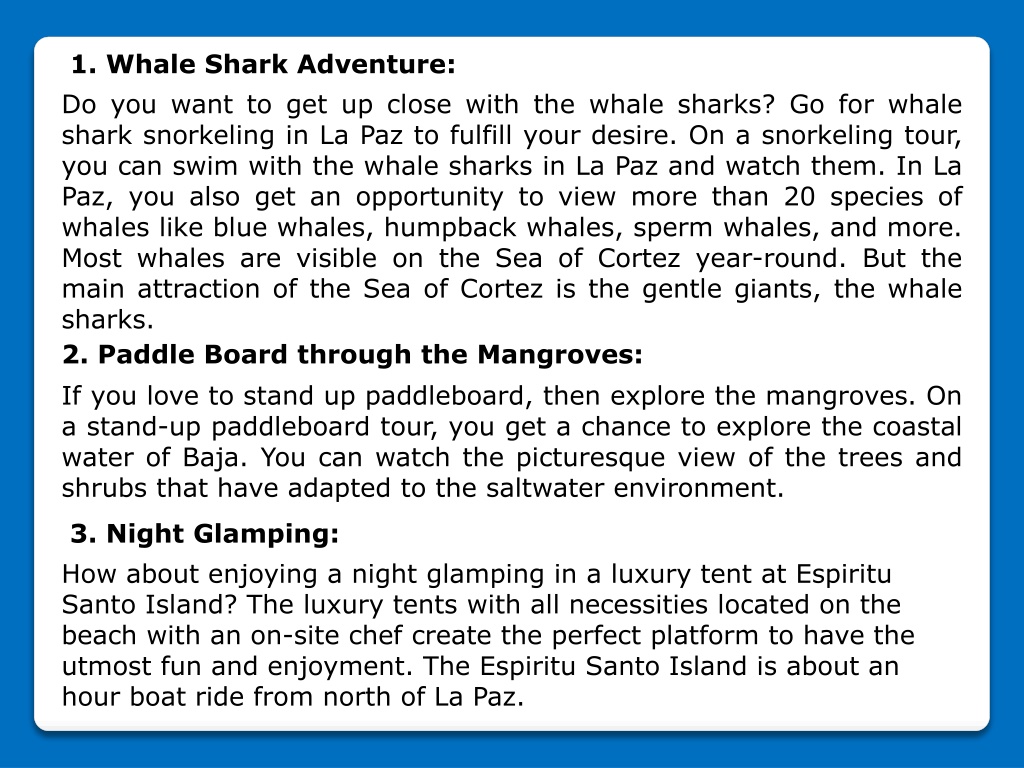 1. Whale Shark Adventure:

Do you want to get up close with the whale sharks? Go for whale shark snorkeling in La Paz to fulfill your desire. On a snorkeling tour, you can swim with the whale sharks in La Paz and watch them. In La Paz, you also get an opportunity to view more than 20 species of whales like blue whales, humpback whales, sperm whales, and more. Most whales are visible on the Sea of Cortez year-round. But the main attraction of the Sea of Cortez is the gentle giants, the whale sharks.

2. Paddle Board through the Mangroves:

If you love to stand up paddleboard, then explore the mangroves. On a stand-up paddleboard tour, you get a chance to explore the coastal water of Baja. You can watch the picturesque view of the trees and shrubs that have adapted to the saltwater environment.

3. Night Glamping:

How about enjoying a night glamping in a luxury tent at Espiritu Santo Island? The luxury tents with all necessities located on the beach with an on-site chef create the perfect platform to have the utmost fun and enjoyment. The Espiritu Santo Island is about an hour boat ride from north of La Paz.